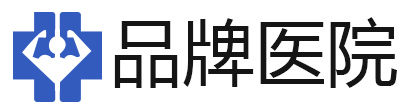 品牌医院